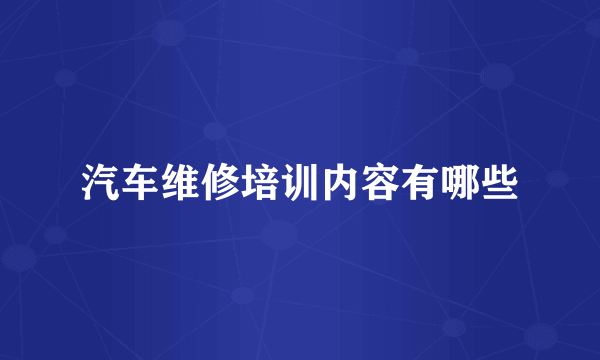 汽车维修培训内容有哪些